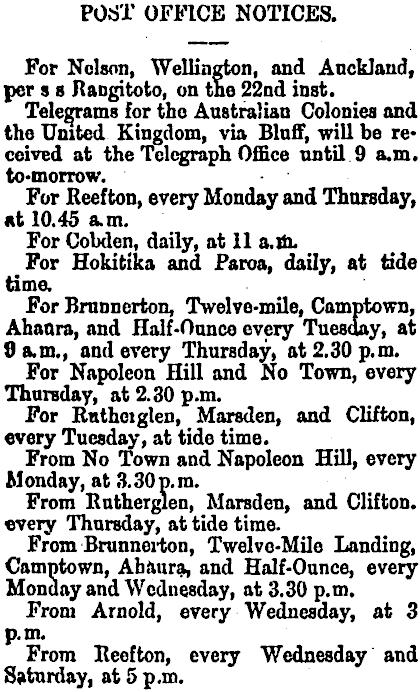 POST OFFICE NOTICES.

For Nelson, Wellington, and Auckland, per s s Rangitoto, on the 22nd inst.

Telegrams for the Australian Colonies and the United Kingdom, via Bluff, will be received at the Telegraph Office until 9 a.m. to-morrow.

For Reefton, every Monday and Thursday, at 10.45 a.m.

For Cobden, daily, at 11 a.m.

For Hokitika and Paroa, daily, at tide time.

For Brunnerton, Twelve-mile, Camptown, Ahaura, and Half-Ounce every Tuesday, at 9 a.m., and every Thursday, at 2.30 p.m.

For Napoleon Hill and No Town, every Thursday, at 2.30 p.m.

For Rutherglen, Marsden, and Clifton, every Tuesday, at tide time.

From No Town and Napoleon Hill, every Monday, at 3.30 p.m.

From Rutherglen, Marsden, and Clifton. every Thursday, at tide time.

From Brunnerton, Twelve-Mile Landing, Camptown, Ahaura, and Half-Ounce, every Monday and Wednesday, at 3.30 p.m.

From Arnold, every Wednesday, at 3 p.m.

From Reefton, every Wednesday and Saturday, at 5 p.m.